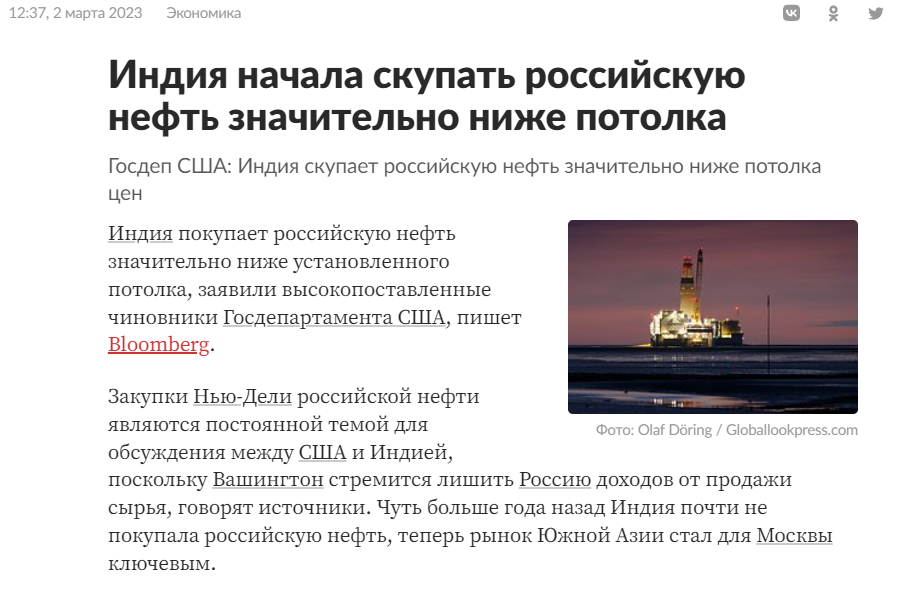 12:37, 2 марта 2023 Экономика

Индия начала скупать российскую нефть значительно ниже потолка

Госдеп США: Индия скупает российскую нефть значительно ниже потолка цен

Индия покупает российскую нефть значительно ниже установленного потолка, заявили высокопоставленные чиновники Госдепартамента США, пишет Bloomberg.

Фото: Olaf Döring / Globallookpress.com

Закупки Нью-Дели российской нефти являются постоянной темой для обсуждения между США и Индией, поскольку Вашингтон стремится лишить Россию доходов от продажи сырья, говорят источники. Чуть больше года назад Индия почти не покупала российскую нефть, теперь рынок Южной Азии стал для Москвы ключевым.